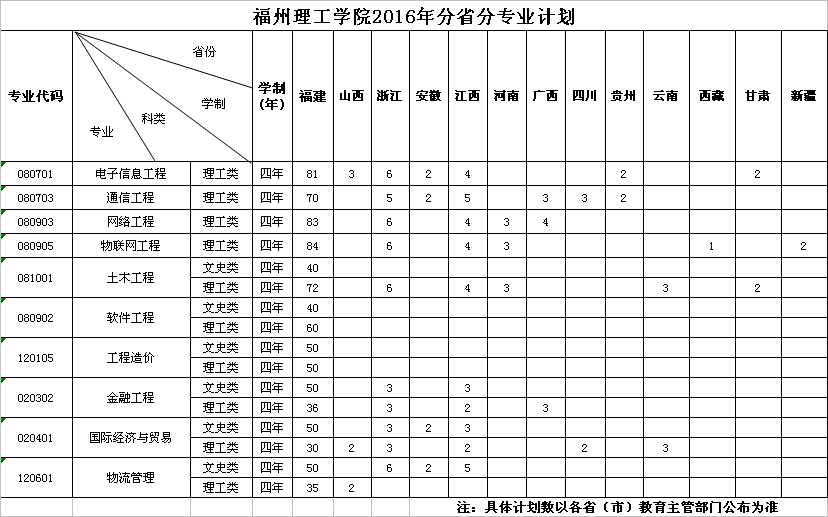 福州理工学院2016年分省分专业计划

| 专业代码 | 省份 学制 科类 专业 | | 学制(年) | 福建 | 山西 | 浙江 | 安徽 | 江西 | 河南 | 广西 | 四川 | 贵州 | 云南 | 西藏 | 甘肃 | 新疆 |
|---|---|---|---|---|---|---|---|---|---|---|---|---|---|---|---|---|
| 080701 | 电子信息工程 | 理工类 | 四年 | 81 | 3 | 6 | 2 | 4 | | | | 2 | | | 2 | |
| 080703 | 通信工程 | 理工类 | 四年 | 70 | | 5 | 2 | 5 | | 3 | 3 | 2 | | | | |
| 080903 | 网络工程 | 理工类 | 四年 | 83 | | 6 | | 4 | 3 | 4 | | | | | | |
| 080905 | 物联网工程 | 理工类 | 四年 | 84 | | 6 | | 4 | 3 | | | | | 1 | | 2 |
| 081001 | 土木工程 | 文史类 | 四年 | 40 | | | | | | | | | | | | |
| | | 理工类 | 四年 | 72 | | 6 | | 4 | 3 | | | | 3 | | 2 | |
| 080902 | 软件工程 | 文史类 | 四年 | 40 | | | | | | | | | | | | |
| | | 理工类 | 四年 | 60 | | | | | | | | | | | | |
| 120105 | 工程造价 | 文史类 | 四年 | 50 | | | | | | | | | | | | |
| | | 理工类 | 四年 | 50 | | | | | | | | | | | | |
| 020302 | 金融工程 | 文史类 | 四年 | 50 | | 3 | | 3 | | | | | | | | |
| | | 理工类 | 四年 | 36 | | 3 | | 2 | | 3 | | | | | | |
| 020401 | 国际经济与贸易 | 文史类 | 四年 | 50 | | 3 | 2 | 3 | | | | | | | | |
| | | 理工类 | 四年 | 30 | 2 | 3 | | 2 | | | 2 | | 3 | | | |
| 120601 | 物流管理 | 文史类 | 四年 | 50 | | 6 | 2 | 5 | | | | | | | | |
| | | 理工类 | 四年 | 35 | 2 | | | | | | | | | | | |

注：具体计划数以各省（市）教育主管部门公布为准